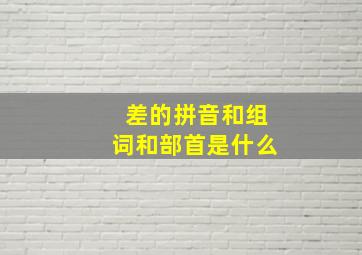 差的拼音和组词和部首是什么